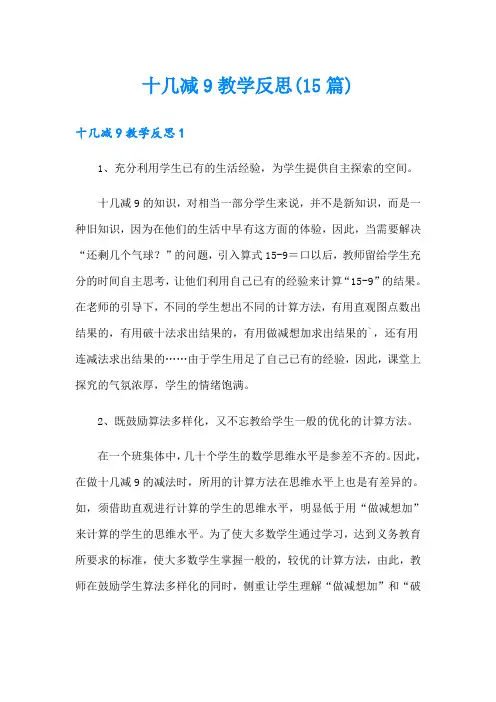 十几减9教学反思(15篇)

十几减9教学反思1

1、充分利用学生已有的生活经验，为学生提供自主探索的空间。

十几减9的知识，对相当一部分学生来说，并不是新知识，而是一种旧知识，因为在他们的生活中早有这方面的体验，因此，当需要解决“还剩几个气球？”的问题，引入算式15-9＝口以后，教师留给学生充分的时间自主思考，让他们利用自己已有的经验来计算“15-9”的结果。在老师的引导下，不同的学生想出不同的计算方法，有用直观图点数出结果的，有用破十法求出结果的，有用做减想加求出结果的`，还有用连减法求出结果的……由于学生用足了自己已有的经验，因此，课堂上探究的气氛浓厚，学生的情绪饱满。

2、既鼓励算法多样化，又不忘教给学生一般的优化的计算方法。

在一个班集体中，几十个学生的数学思维水平是参差不齐的。因此，在做十几减9的减法时，所用的计算方法在思维水平上也是有差异的。如，须借助直观进行计算的学生的思维水平，明显低于用“做减想加”来计算的学生的思维水平。为了使大多数学生通过学习，达到义务教育所要求的标准，使大多数学生掌握一般的，较优的计算方法，由此，教师在鼓励学生算法多样化的同时，侧重让学生理解“做减想加”和“破